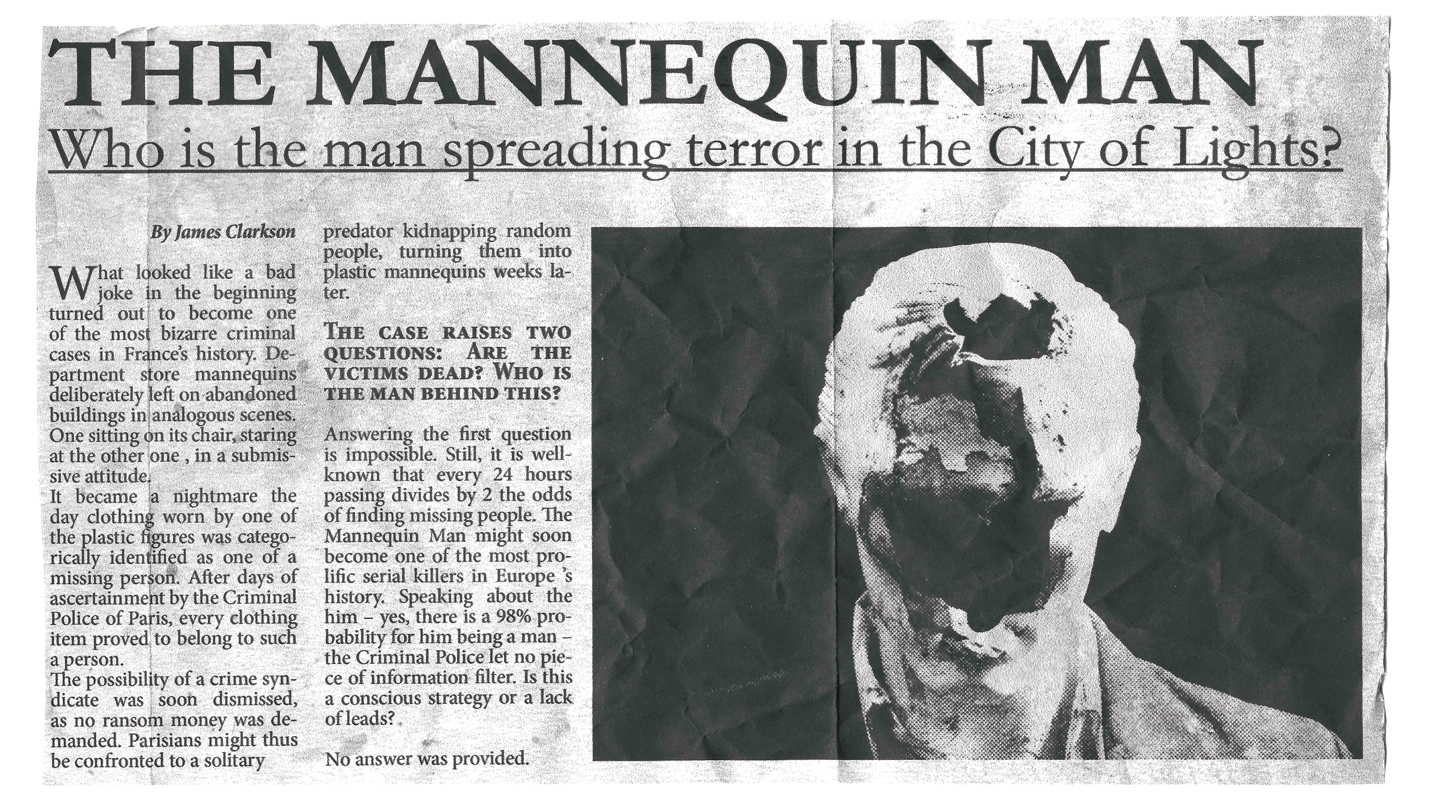 THE MANNEQUIN MAN

Who is the man spreading terror in the City of Lights?

By James Clarkson

What looked like a bad joke in the beginning turned out to become one of the most bizarre criminal cases in France's history. Department store mannequins deliberately left on abandoned buildings in analogous scenes. One sitting on its chair, staring at the other one , in a submissive attitude.
It became a nightmare the day clothing worn by one of the plastic figures was categorically identified as one of a missing person. After days of ascertainment by the Criminal Police of Paris, every clothing item proved to belong to such a person.
The possibility of a crime syndicate was soon dismissed, as no ransom money was demanded. Parisians might thus be confronted to a solitary predator kidnapping random people, turning them into plastic mannequins weeks later.

THE CASE RAISES TWO QUESTIONS: ARE THE VICTIMS DEAD? WHO IS THE MAN BEHIND THIS?

Answering the first question is impossible. Still, it is well-known that every 24 hours passing divides by 2 the odds of finding missing people. The Mannequin Man might soon become one of the most prolific serial killers in Europe 's history. Speaking about the him – yes, there is a 98% probability for him being a man – the Criminal Police let no piece of information filter. Is this a conscious strategy or a lack of leads?

No answer was provided.